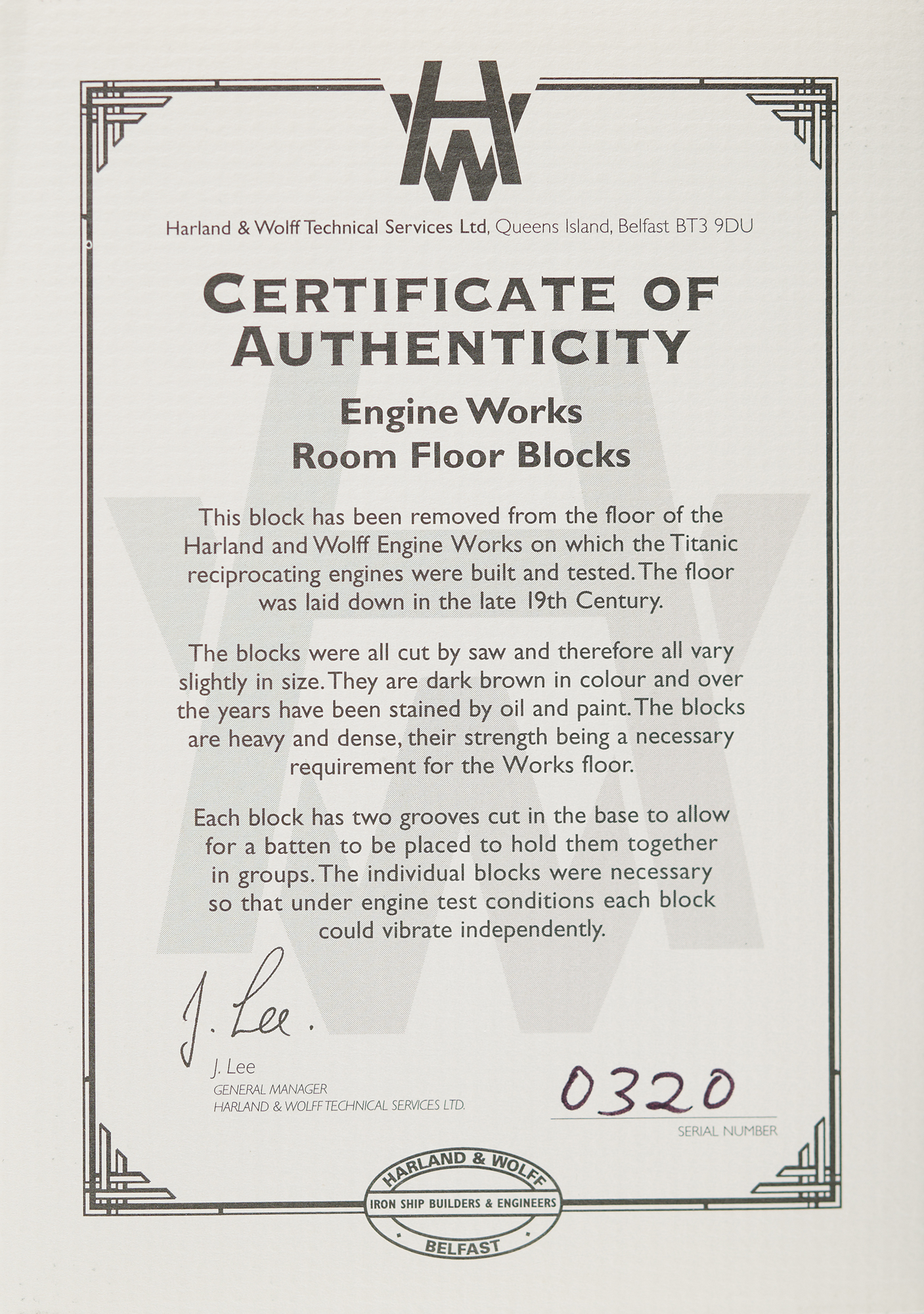 HW

Harland & Wolff Technical Services Ltd, Queens Island, Belfast BT3 9DU

CERTIFICATE OF AUTHENTICITY

Engine Works
Room Floor Blocks

This block has been removed from the floor of the Harland and Wolff Engine Works on which the Titanic reciprocating engines were built and tested. The floor was laid down in the late 19th Century.

The blocks were all cut by saw and therefore all vary slightly in size. They are dark brown in colour and over the years have been stained by oil and paint. The blocks are heavy and dense, their strength being a necessary requirement for the Works floor.

Each block has two grooves cut in the base to allow for a batten to be placed to hold them together in groups. The individual blocks were necessary so that under engine test conditions each block could vibrate independently.

J. Lee.

J. Lee
GENERAL MANAGER
HARLAND & WOLFF TECHNICAL SERVICES LTD.

0320
SERIAL NUMBER

HARLAND & WOLFF
IRON SHIP BUILDERS & ENGINEERS
BELFAST